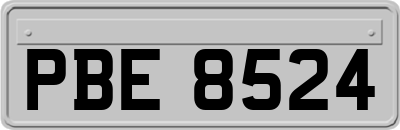 PBE 8524